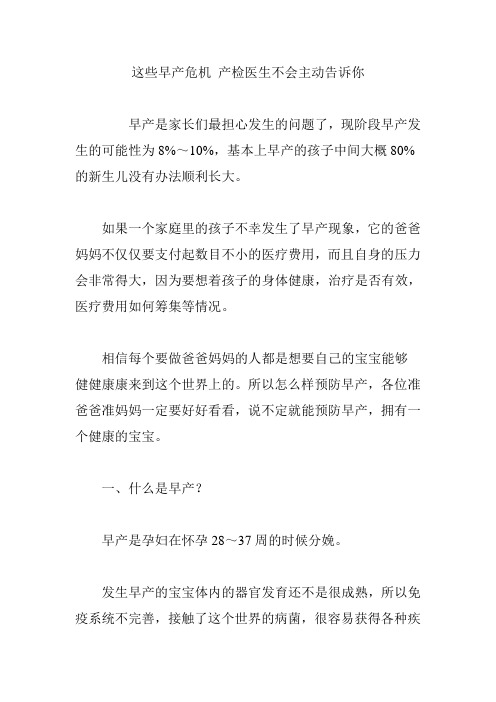 这些早产危机 产检医生不会主动告诉你

早产是家长们最担心发生的问题了，现阶段早产发生的可能性为 8%～10%，基本上早产的孩子中间大概 80% 的新生儿没有办法顺利长大。

如果一个家庭里的孩子不幸发生了早产现象，它的爸爸妈妈不仅仅要支付起数目不小的医疗费用，而且自身的压力会非常得大，因为要想着孩子的身体健康，治疗是否有效，医疗费用如何筹集等情况。

相信每个要做爸爸妈妈的人都是想要自己的宝宝能够健健康康来到这个世界上的。所以怎么样预防早产，各位准爸爸准妈妈一定要好好看看，说不定就能预防早产，拥有一个健康的宝宝。

一、什么是早产？

早产是孕妇在怀孕 28～37 周的时候分娩。

发生早产的宝宝体内的器官发育还不是很成熟，所以免疫系统不完善，接触了这个世界的病菌，很容易获得各种疾